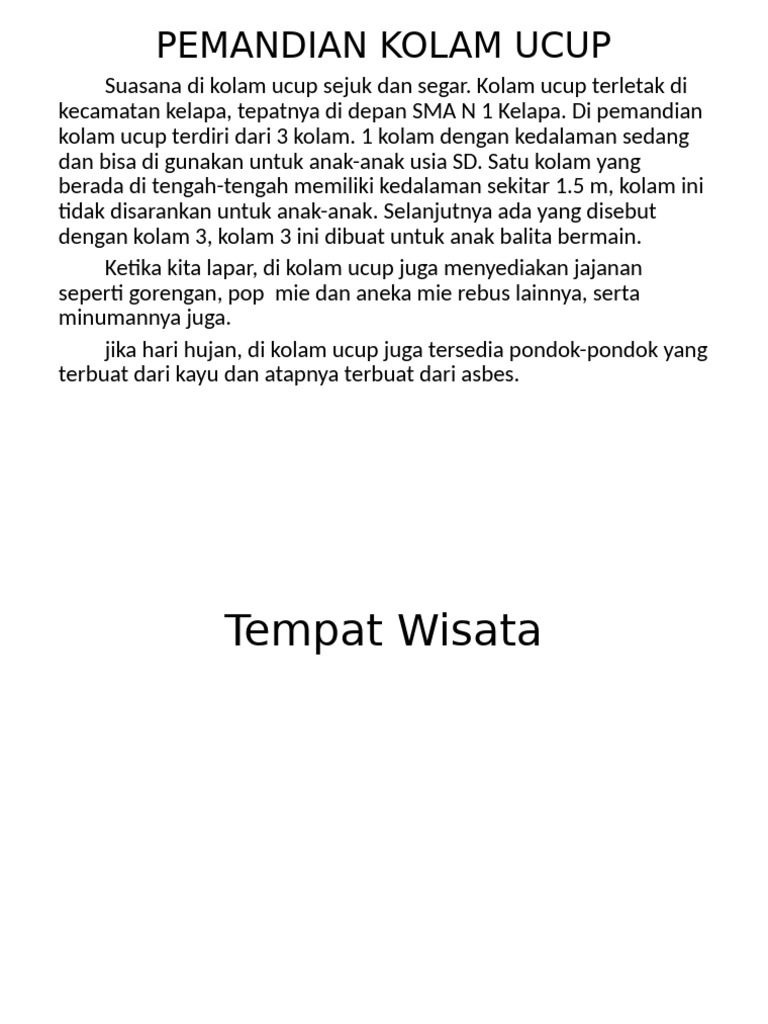 PEMANDIAN KOLAM UCUP

Suasana di kolam ucup sejuk dan segar. Kolam ucup terletak di kecamatan kelapa, tepatnya di depan SMA N 1 Kelapa. Di pemandian kolam ucup terdiri dari 3 kolam. 1 kolam dengan kedalaman sedang dan bisa di gunakan untuk anak-anak usia SD. Satu kolam yang berada di tengah-tengah memiliki kedalaman sekitar 1.5 m, kolam ini tidak disarankan untuk anak-anak. Selanjutnya ada yang disebut dengan kolam 3, kolam 3 ini dibuat untuk anak balita bermain.

Ketika kita lapar, di kolam ucup juga menyediakan jajanan seperti gorengan, pop  mie dan aneka mie rebus lainnya, serta minumannya juga.

jika hari hujan, di kolam ucup juga tersedia pondok-pondok yang terbuat dari kayu dan atapnya terbuat dari asbes.

Tempat Wisata